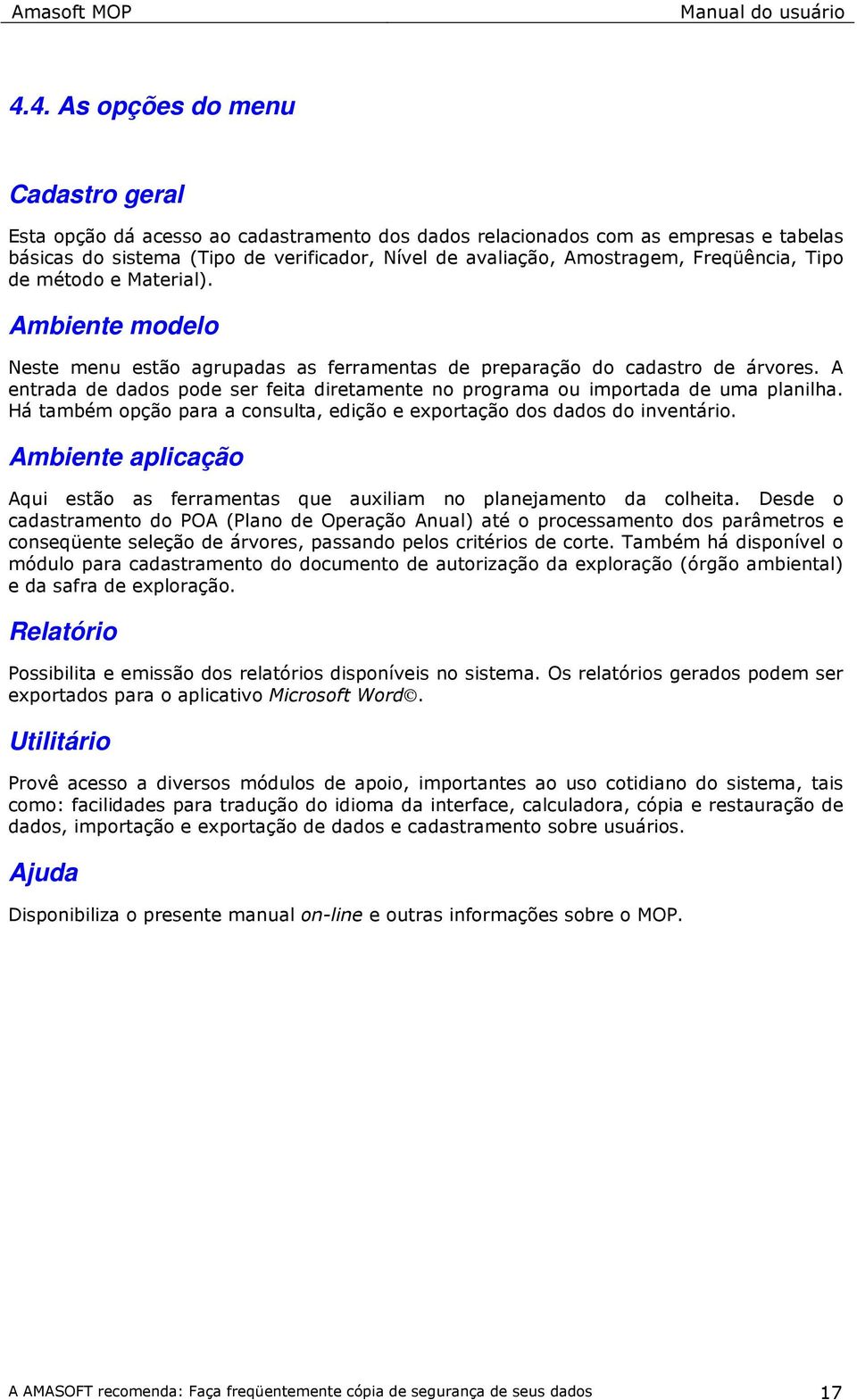 Amasoft MOP Manual do usuário

4.4. As opções do menu

Cadastro geral

Esta opção dá acesso ao cadastramento dos dados relacionados com as empresas e tabelas básicas do sistema (Tipo de verificador, Nível de avaliação, Amostragem, Freqüência, Tipo de método e Material).

Ambiente modelo

Neste menu estão agrupadas as ferramentas de preparação do cadastro de árvores. A entrada de dados pode ser feita diretamente no programa ou importada de uma planilha. Há também opção para a consulta, edição e exportação dos dados do inventário.

Ambiente aplicação

Aqui estão as ferramentas que auxiliam no planejamento da colheita. Desde o cadastramento do POA (Plano de Operação Anual) até o processamento dos parâmetros e conseqüente seleção de árvores, passando pelos critérios de corte. Também há disponível o módulo para cadastramento do documento de autorização da exploração (órgão ambiental) e da safra de exploração.

Relatório

Possibilita e emissão dos relatórios disponíveis no sistema. Os relatórios gerados podem ser exportados para o aplicativo Microsoft Word©.

Utilitário

Provê acesso a diversos módulos de apoio, importantes ao uso cotidiano do sistema, tais como: facilidades para tradução do idioma da interface, calculadora, cópia e restauração de dados, importação e exportação de dados e cadastramento sobre usuários.

Ajuda

Disponibiliza o presente manual on-line e outras informações sobre o MOP.

A AMASOFT recomenda: Faça freqüentemente cópia de segurança de seus dados 17